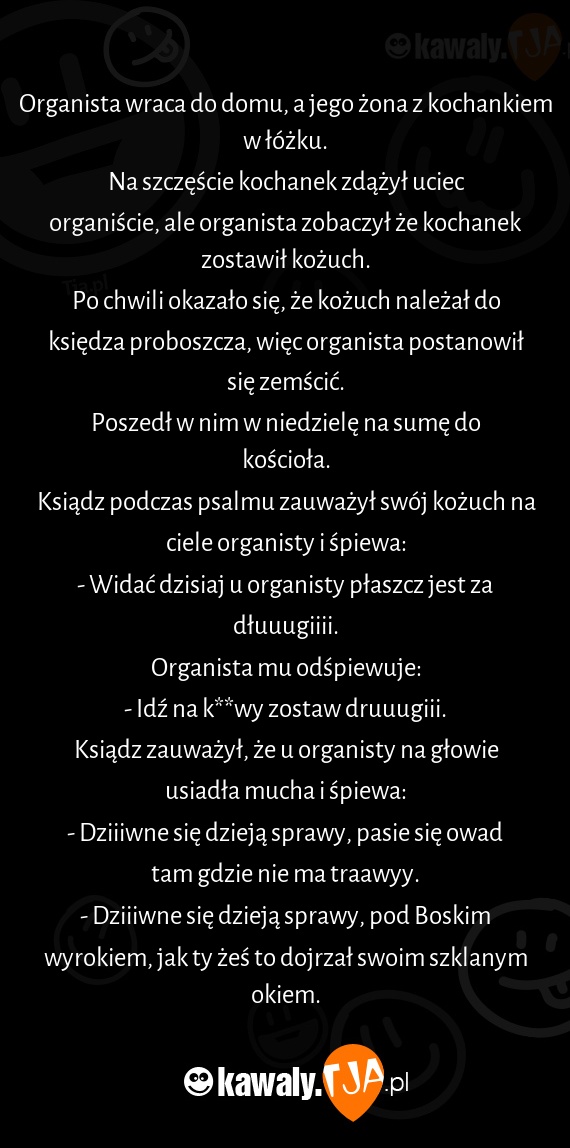 kawaly.TJA

Organista wraca do domu, a jego żona z kochankiem w łóżku.
Na szczęście kochanek zdążył uciec organiście, ale organista zobaczył że kochanek zostawił kożuch.
Po chwili okazało się, że kożuch należał do księdza proboszcza, więc organista postanowił się zemścić.
Poszedł w nim w niedzielę na sumę do kościoła.
Ksiądz podczas psalmu zauważył swój kożuch na ciele organisty i śpiewa:
- Widać dzisiaj u organisty płaszcz jest za dłuuugiiii.
Organista mu odśpiewuje:
- Idź na k**wy zostaw druuugiii.
Ksiądz zauważył, że u organisty na głowie usiadła mucha i śpiewa:
- Dziiiwne się dzieją sprawy, pasie się owad tam gdzie nie ma traawyy.
- Dziiiwne się dzieją sprawy, pod Boskim wyrokiem, jak ty żeś to dojrzał swoim szklanym okiem.

kawaly.TJA.pl